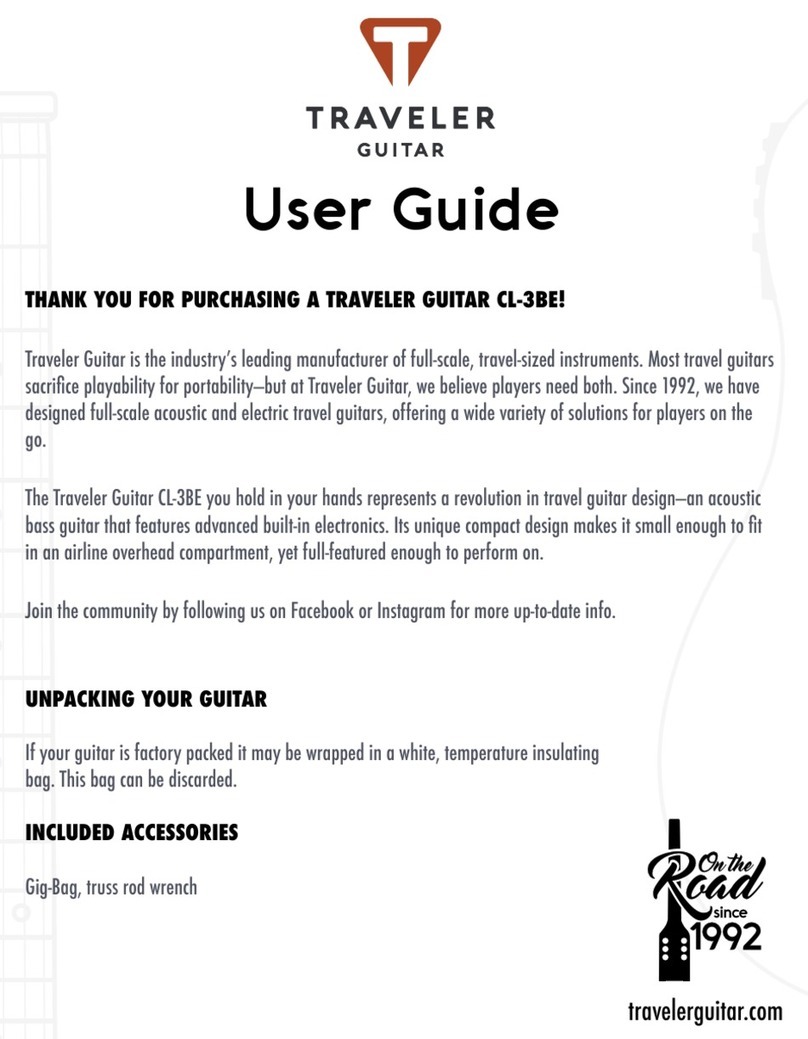 TRAVELER
GUITAR

User Guide

THANK YOU FOR PURCHASING A TRAVELER GUITAR CL-3BE!

Traveler Guitar is the industry's leading manufacturer of full-scale, travel-sized instruments. Most travel guitars sacrifice playability for portability—but at Traveler Guitar, we believe players need both. Since 1992, we have designed full-scale acoustic and electric travel guitars, offering a wide variety of solutions for players on the go.

The Traveler Guitar CL-3BE you hold in your hands represents a revolution in travel guitar design—an acoustic bass guitar that features advanced built-in electronics. Its unique compact design makes it small enough to fit in an airline overhead compartment, yet full-featured enough to perform on.

Join the community by following us on Facebook or Instagram for more up-to-date info.

UNPACKING YOUR GUITAR

If your guitar is factory packed it may be wrapped in a white, temperature insulating bag. This bag can be discarded.

INCLUDED ACCESSORIES

Gig-Bag, truss rod wrench

On the Road since 1992

travelerguitar.com